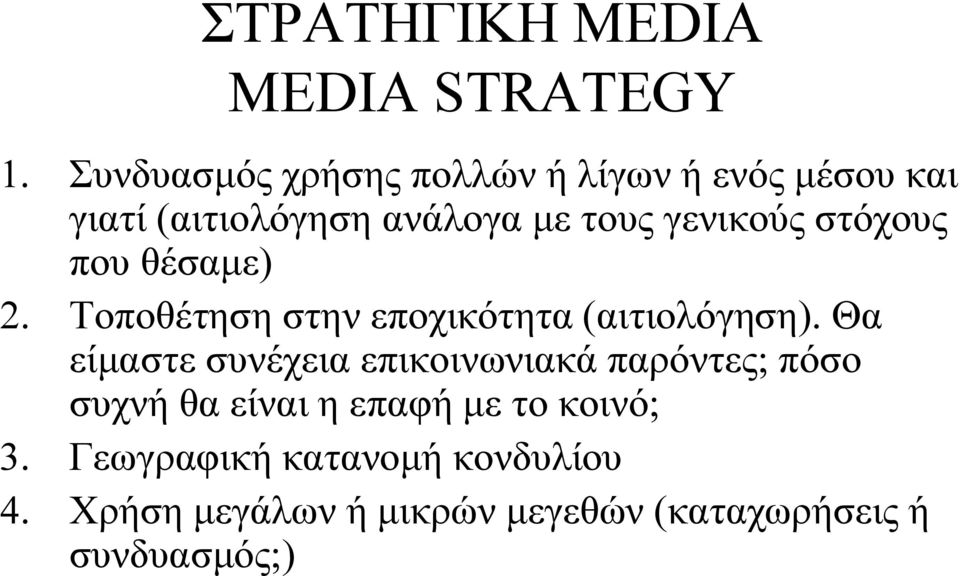 ΣΤΡΑΤΗΓΙΚΗ MEDIA
MEDIA STRATEGY

1. Συνδυασμός χρήσης πολλών ή λίγων ή ενός μέσου και γιατί (αιτιολόγηση ανάλογα με τους γενικούς στόχους που θέσαμε)

2. Τοποθέτηση στην εποχικότητα (αιτιολόγηση). Θα είμαστε συνέχεια επικοινωνιακά παρόντες; πόσο συχνή θα είναι η επαφή με το κοινό;

3. Γεωγραφική κατανομή κονδυλίου

4. Χρήση μεγάλων ή μικρών μεγεθών (καταχωρήσεις ή συνδυασμός;)